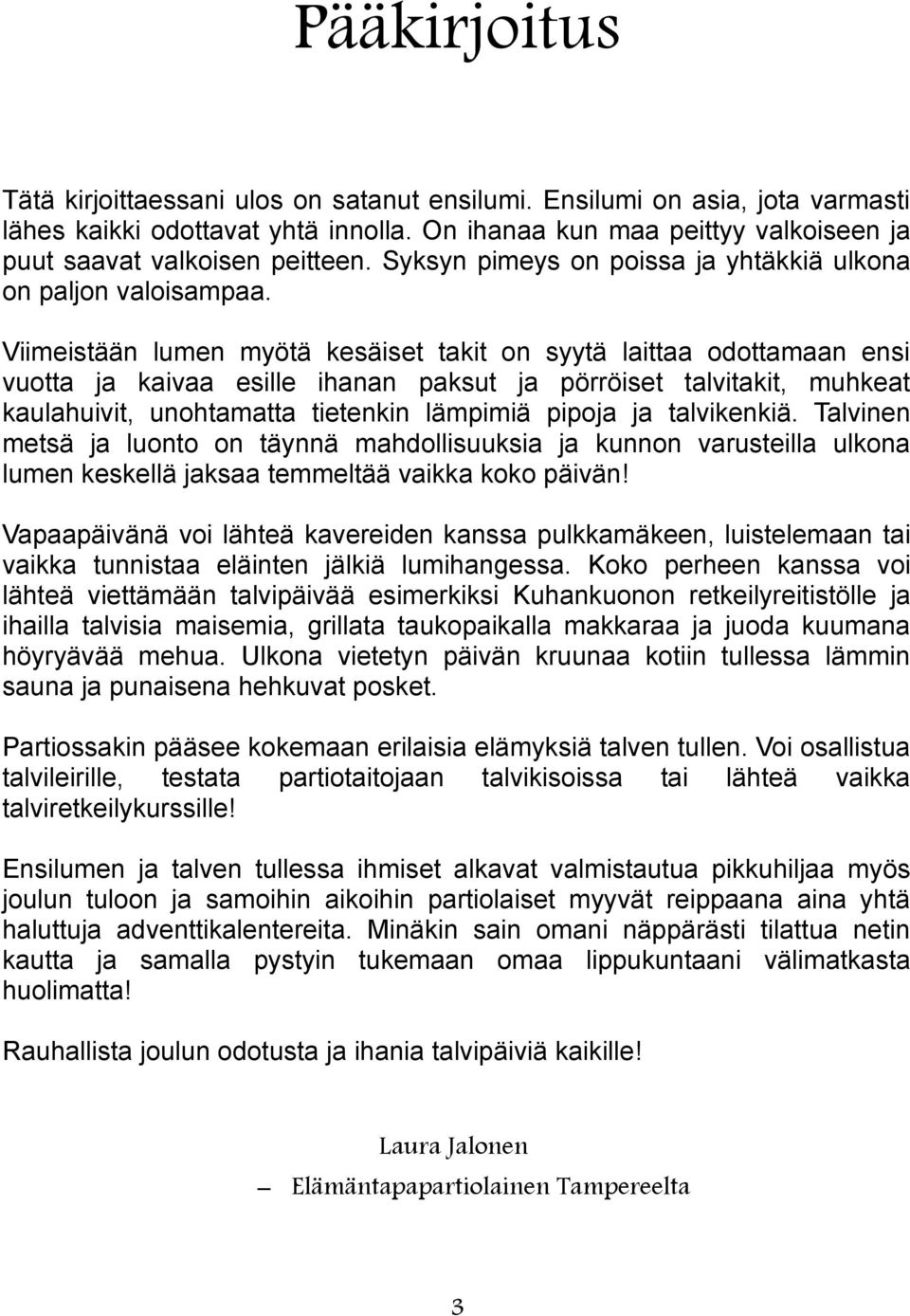 Pääkirjoitus

Tätä kirjoittaessani ulos on satanut ensilumi. Ensilumi on asia, jota varmasti lähes kaikki odottavat yhtä innolla. On ihanaa kun maa peittyy valkoiseen ja puut saavat valkoisen peitteen. Syksyn pimeys on poissa ja yhtäkkiä ulkona on paljon valoisampaa.

Viimeistään lumen myötä kesäiset takit on syytä laittaa odottamaan ensi vuotta ja kaivaa esille ihanan paksut ja pörröiset talvitakit, muhkeat kaulahuivit, unohtamatta tietenkin lämpimiä pipoja ja talvikenkiä. Talvinen metsä ja luonto on täynnä mahdollisuuksia ja kunnon varusteilla ulkona lumen keskellä jaksaa temmeltää vaikka koko päivän!

Vapaapäivänä voi lähteä kavereiden kanssa pulkkamäkeen, luistelemaan tai vaikka tunnistaa eläinten jälkiä lumihangessa. Koko perheen kanssa voi lähteä viettämään talvipäivää esimerkiksi Kuhankuonon retkeilyreitistölle ja ihailla talvisia maisemia, grillata taukopaikalla makkaraa ja juoda kuumana höyryävää mehua. Ulkona vietetyn päivän kruunaa kotiin tullessa lämmin sauna ja punaisena hehkuvat posket.

Partiossakin pääsee kokemaan erilaisia elämyksiä talven tullen. Voi osallistua talvileirille, testata partiotaitojaan talvikisoissa tai lähteä vaikka talviretkeilykurssille!

Ensilumen ja talven tullessa ihmiset alkavat valmistautua pikkuhiljaa myös joulun tuloon ja samoihin aikoihin partiolaiset myyvät reippaana aina yhtä haluttuja adventtikalentereita. Minäkin sain omani näppärästi tilattua netin kautta ja samalla pystyin tukemaan omaa lippukuntaani välimatkasta huolimatta!

Rauhallista joulun odotusta ja ihania talvipäiviä kaikille!

Laura Jalonen

– Elämäntapapartiolainen Tampereelta

3